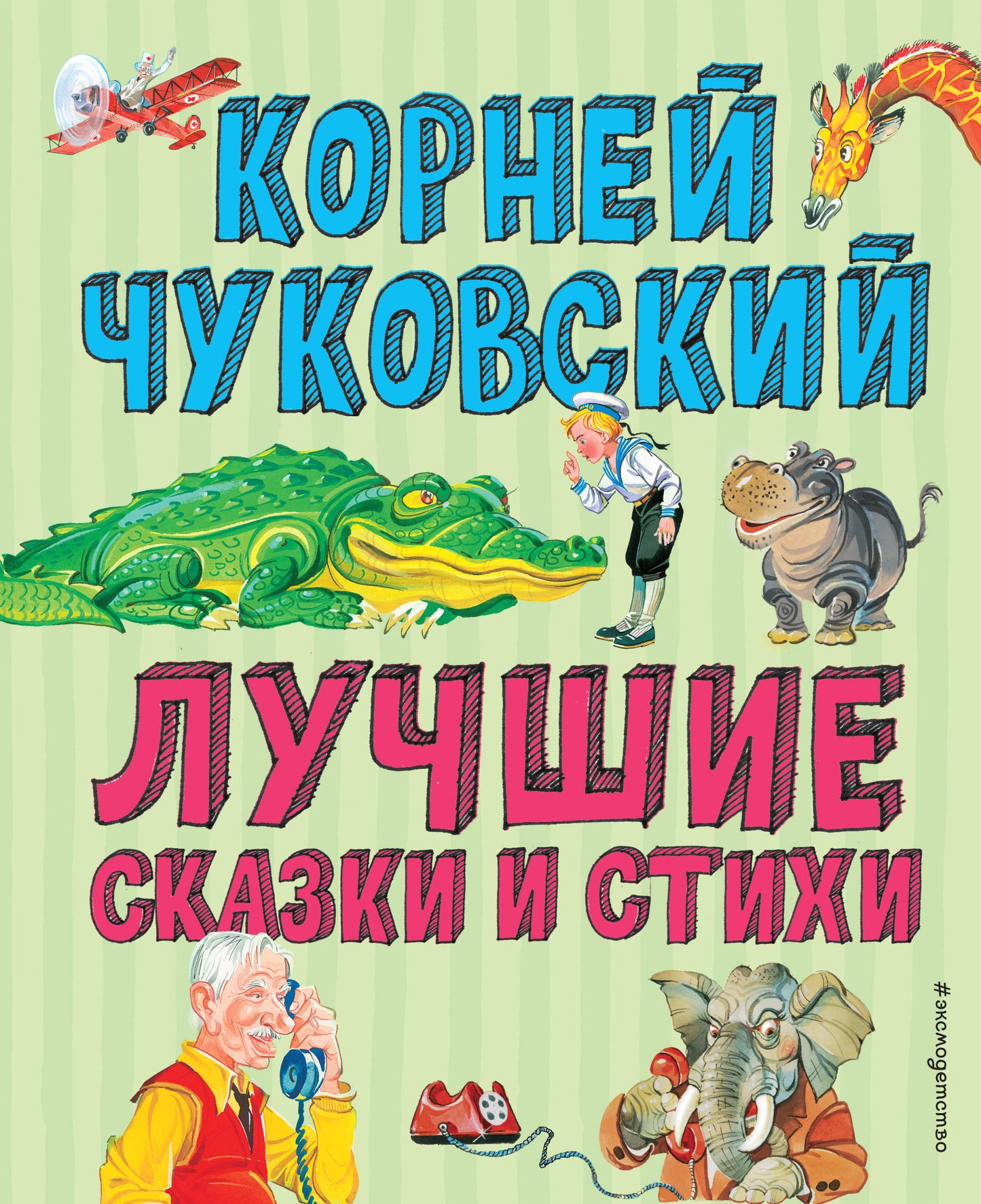 КОРНЕЙ ЧУКОВСКИЙ

ЛУЧШИЕ СКАЗКИ И СТИХИ

#эксмодетство